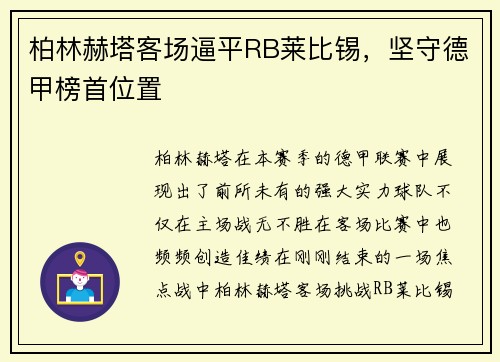 柏林赫塔客场逼平RB莱比锡，坚守德甲榜首位置

柏林赫塔在本赛季的德甲联赛中展现出了前所未有的强大实力球队不仅在主场战无不胜在客场比赛中也频频创造佳绩在刚刚结束的一场焦点战中柏林赫塔客场挑战RB莱比锡